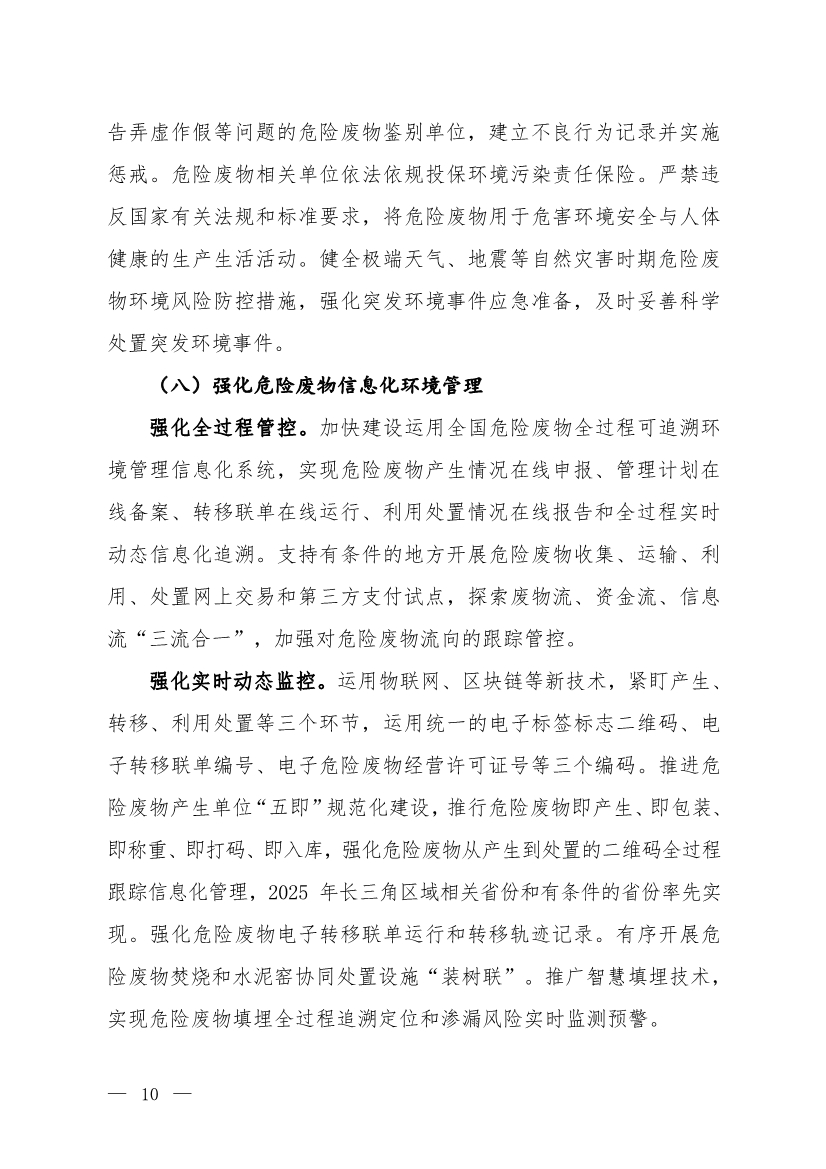 告弄虚作假等问题的危险废物鉴别单位，建立不良行为记录并实施惩戒。危险废物相关单位依法依规投保环境污染责任保险。严禁违反国家有关法规和标准要求，将危险废物用于危害环境安全与人体健康的生产生活活动。健全极端天气、地震等自然灾害时期危险废物环境风险防控措施，强化突发环境事件应急准备，及时妥善科学处置突发环境事件。

（八）强化危险废物信息化环境管理

强化全过程管控。加快建设运用全国危险废物全过程可追溯环境管理信息化系统，实现危险废物产生情况在线申报、管理计划在线备案、转移联单在线运行、利用处置情况在线报告和全过程实时动态信息化追溯。支持有条件的地方开展危险废物收集、运输、利用、处置网上交易和第三方支付试点，探索废物流、资金流、信息流“三流合一”，加强对危险废物流向的跟踪管控。

强化实时动态监控。运用物联网、区块链等新技术，紧盯产生、转移、利用处置等三个环节，运用统一的电子标签标志二维码、电子转移联单编号、电子危险废物经营许可证号等三个编码。推进危险废物产生单位“五即”规范化建设，推行危险废物即产生、即包装、即称重、即打码、即入库，强化危险废物从产生到处置的二维码全过程跟踪信息化管理，2025 年长三角区域相关省份和有条件的省份率先实现。强化危险废物电子转移联单运行和转移轨迹记录。有序开展危险废物焚烧和水泥窑协同处置设施“装树联”。推广智慧填埋技术，实现危险废物填埋全过程追溯定位和渗漏风险实时监测预警。

— 10 —